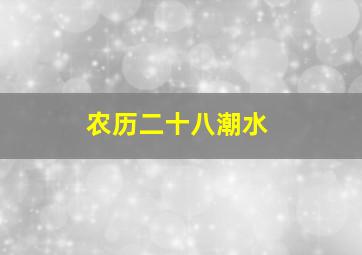 农历二十八潮水